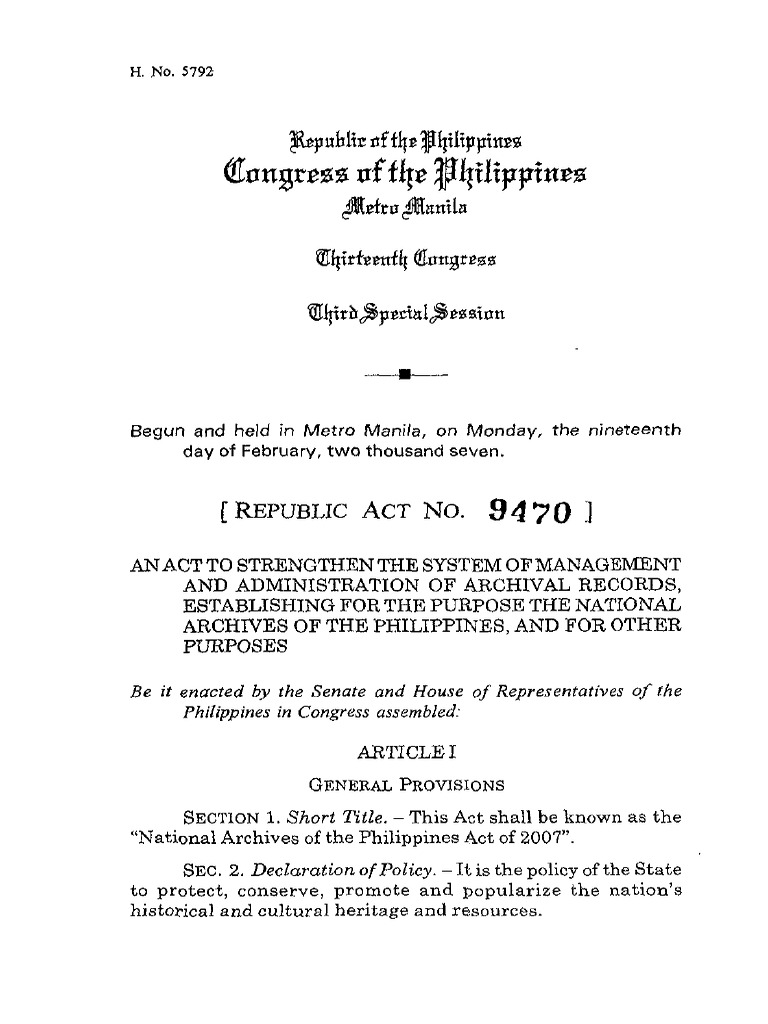 H. No. 5792

Republic of the Philippines
Congress of the Philippines
Metro Manila

Thirteenth Congress

Third Special Session

Begun and held in Metro Manila, on Monday, the nineteenth day of February, two thousand seven.

[ REPUBLIC ACT NO. 9470 ]

AN ACT TO STRENGTHEN THE SYSTEM OF MANAGEMENT AND ADMINISTRATION OF ARCHIVAL RECORDS, ESTABLISHING FOR THE PURPOSE THE NATIONAL ARCHIVES OF THE PHILIPPINES, AND FOR OTHER PURPOSES

Be it enacted by the Senate and House of Representatives of the Philippines in Congress assembled:

ARTICLE I

GENERAL PROVISIONS

SECTION 1. Short Title. – This Act shall be known as the "National Archives of the Philippines Act of 2007".

SEC. 2. Declaration of Policy. – It is the policy of the State to protect, conserve, promote and popularize the nation's historical and cultural heritage and resources.